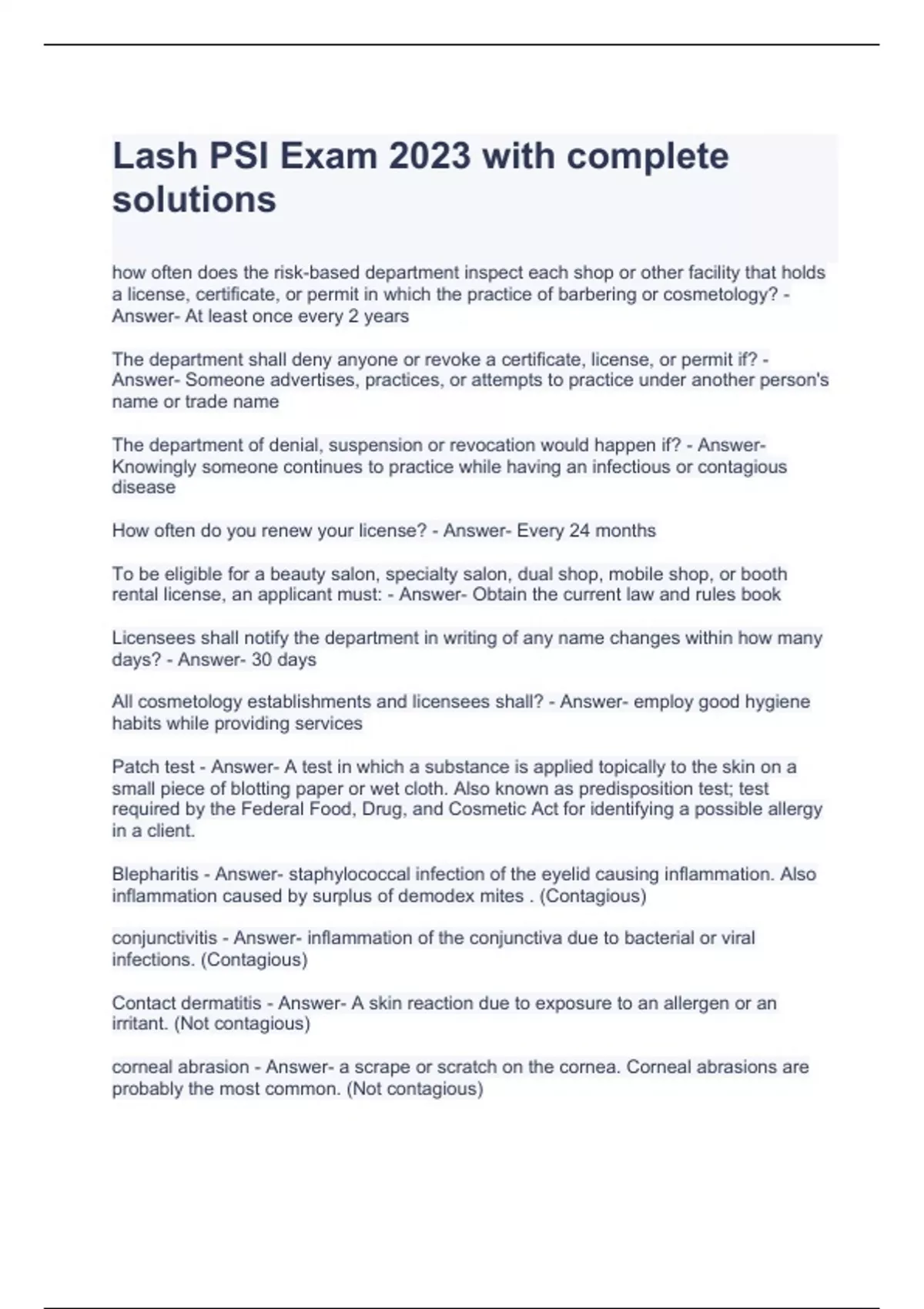 Lash PSI Exam 2023 with complete solutions

how often does the risk-based department inspect each shop or other facility that holds a license, certificate, or permit in which the practice of barbering or cosmetology? - Answer- At least once every 2 years

The department shall deny anyone or revoke a certificate, license, or permit if? - Answer- Someone advertises, practices, or attempts to practice under another person's name or trade name

The department of denial, suspension or revocation would happen if? - Answer- Knowingly someone continues to practice while having an infectious or contagious disease

How often do you renew your license? - Answer- Every 24 months

To be eligible for a beauty salon, specialty salon, dual shop, mobile shop, or booth rental license, an applicant must: - Answer- Obtain the current law and rules book

Licensees shall notify the department in writing of any name changes within how many days? - Answer- 30 days

All cosmetology establishments and licensees shall? - Answer- employ good hygiene habits while providing services

Patch test - Answer- A test in which a substance is applied topically to the skin on a small piece of blotting paper or wet cloth. Also known as predisposition test; test required by the Federal Food, Drug, and Cosmetic Act for identifying a possible allergy in a client.

Blepharitis - Answer- staphylococcal infection of the eyelid causing inflammation. Also inflammation caused by surplus of demodex mites . (Contagious)

conjunctivitis - Answer- inflammation of the conjunctiva due to bacterial or viral infections. (Contagious)

Contact dermatitis - Answer- A skin reaction due to exposure to an allergen or an irritant. (Not contagious)

corneal abrasion - Answer- a scrape or scratch on the cornea. Corneal abrasions are probably the most common. (Not contagious)